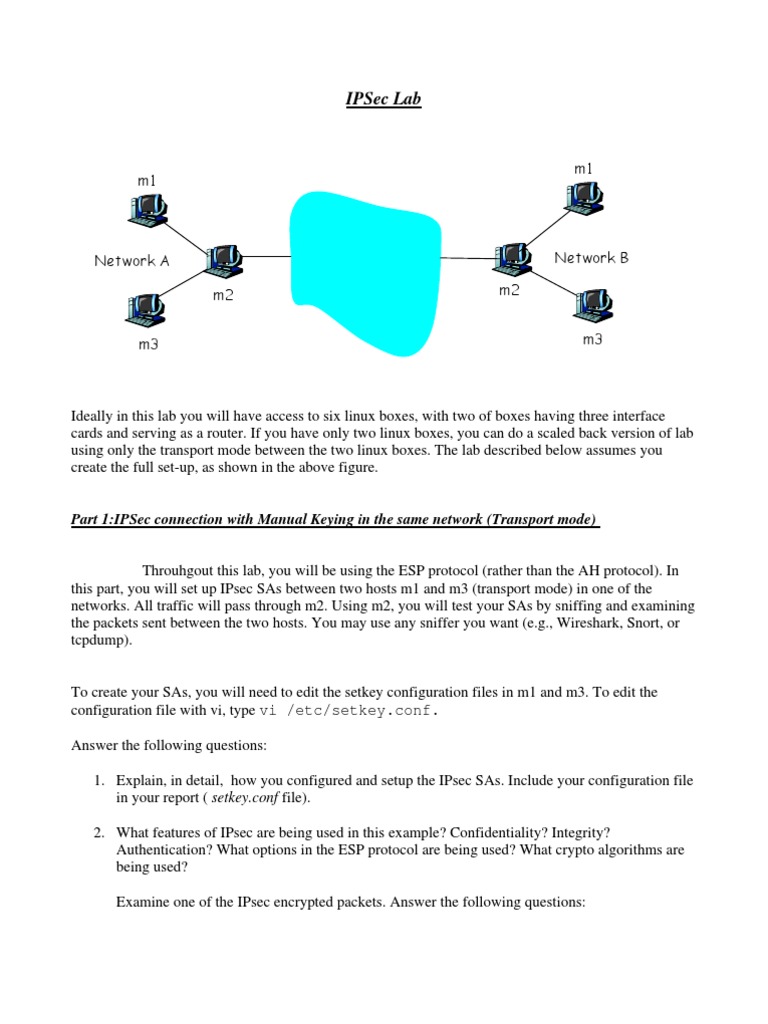 IPSec Lab

m1

Network A

m2

m3

m1

Network B

m2

m3

Ideally in this lab you will have access to six linux boxes, with two of boxes having three interface cards and serving as a router. If you have only two linux boxes, you can do a scaled back version of lab using only the transport mode between the two linux boxes. The lab described below assumes you create the full set-up, as shown in the above figure.

Part 1:IPSec connection with Manual Keying in the same network (Transport mode)

Throuhgout this lab, you will be using the ESP protocol (rather than the AH protocol). In this part, you will set up IPsec SAs between two hosts m1 and m3 (transport mode) in one of the networks. All traffic will pass through m2. Using m2, you will test your SAs by sniffing and examining the packets sent between the two hosts. You may use any sniffer you want (e.g., Wireshark, Snort, or tcpdump).

To create your SAs, you will need to edit the setkey configuration files in m1 and m3. To edit the configuration file with vi, type vi /etc/setkey.conf.

Answer the following questions:

1. Explain, in detail, how you configured and setup the IPsec SAs. Include your configuration file in your report ( setkey.conf file).

2. What features of IPsec are being used in this example? Confidentiality? Integrity? Authentication? What options in the ESP protocol are being used? What crypto algorithms are being used?

Examine one of the IPsec encrypted packets. Answer the following questions: